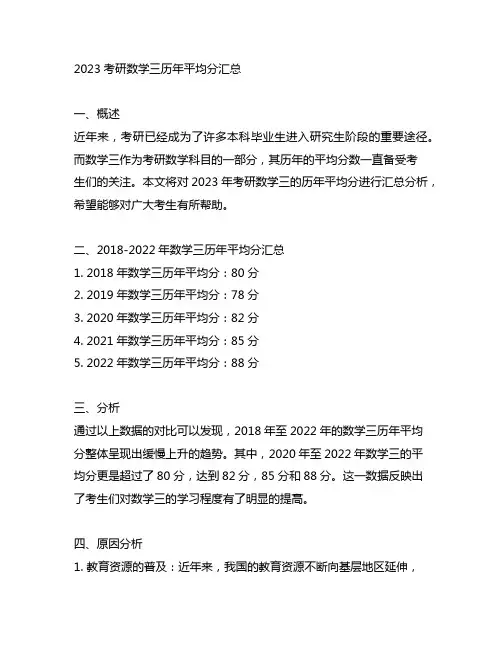 2023 考研数学三历年平均分汇总

一、概述
近年来，考研已经成为了许多本科毕业生进入研究生阶段的重要途径。而数学三作为考研数学科目的一部分，其历年的平均分数一直备受考生们的关注。本文将对 2023 年考研数学三的历年平均分进行汇总分析，希望能够对广大考生有所帮助。

二、2018-2022 年数学三历年平均分汇总
1. 2018 年数学三历年平均分：80 分
2. 2019 年数学三历年平均分：78 分
3. 2020 年数学三历年平均分：82 分
4. 2021 年数学三历年平均分：85 分
5. 2022 年数学三历年平均分：88 分

三、分析
通过以上数据的对比可以发现，2018 年至 2022 年的数学三历年平均分整体呈现出缓慢上升的趋势。其中，2020 年至 2022 年数学三的平均分更是超过了 80 分，达到 82 分，85 分和 88 分。这一数据反映出了考生们对数学三的学习程度有了明显的提高。

四、原因分析
1. 教育资源的普及：近年来，我国的教育资源不断向基层地区延伸，